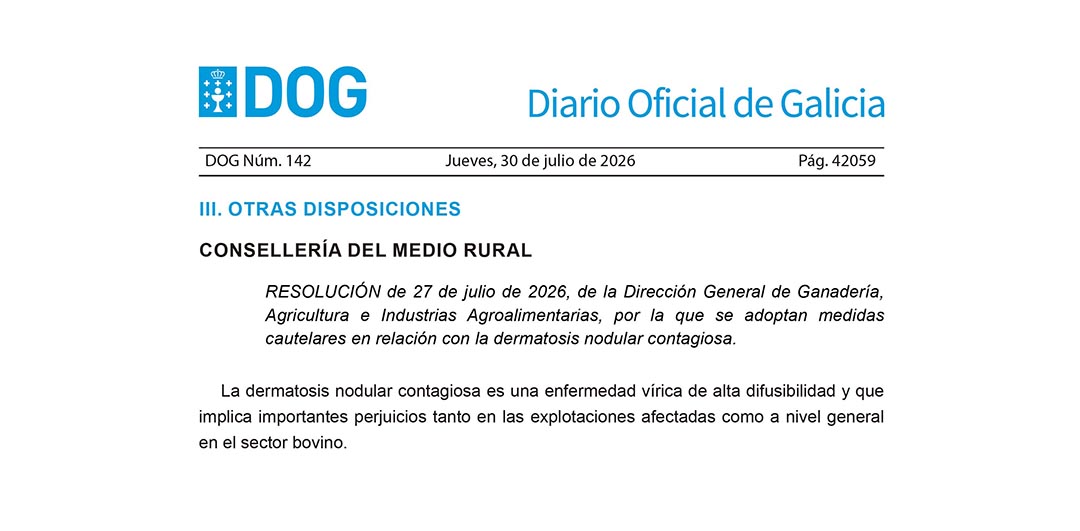 DOG

Diario Oficial de Galicia

DOG Núm. 142 Jueves, 30 de julio de 2026 Pág. 42059

III. OTRAS DISPOSICIONES

CONSELLERÍA DEL MEDIO RURAL

RESOLUCIÓN de 27 de julio de 2026, de la Dirección General de Ganadería, Agricultura e Industrias Agroalimentarias, por la que se adoptan medidas cautelares en relación con la dermatosis nodular contagiosa.

La dermatosis nodular contagiosa es una enfermedad vírica de alta difusibilidad y que implica importantes perjuicios tanto en las explotaciones afectadas como a nivel general en el sector bovino.